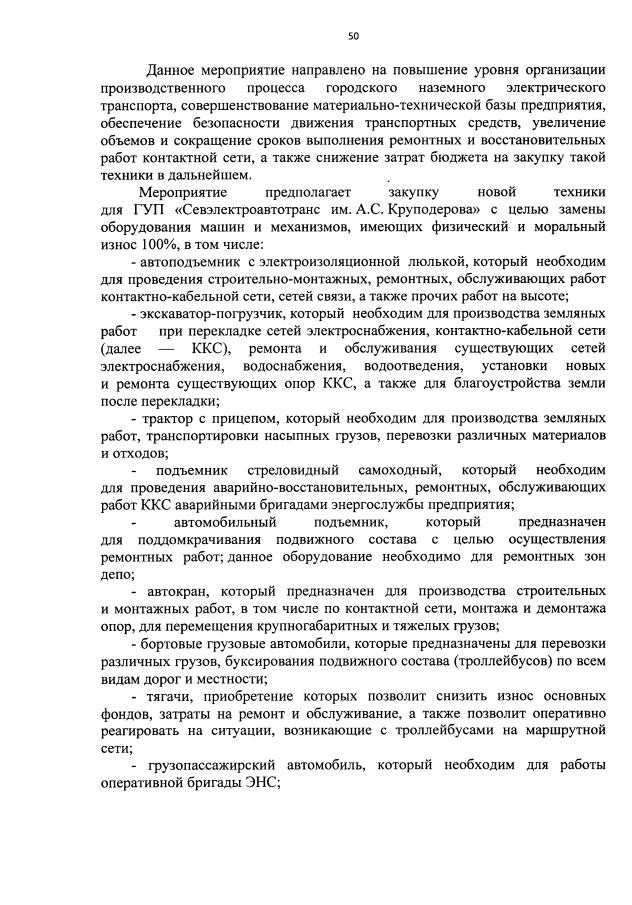 50

Данное мероприятие направлено на повышение уровня организации производственного процесса городского наземного электрического транспорта, совершенствование материально-технической базы предприятия, обеспечение безопасности движения транспортных средств, увеличение объемов и сокращение сроков выполнения ремонтных и восстановительных работ контактной сети, а также снижение затрат бюджета на закупку такой техники в дальнейшем.

Мероприятие предполагает закупку новой техники для ГУП «Севэлектроавтотранс им. А.С. Круподерова» с целью замены оборудования машин и механизмов, имеющих физический и моральный износ 100%, в том числе:

- автоподъемник с электроизоляционной люлькой, который необходим для проведения строительно-монтажных, ремонтных, обслуживающих работ контактно-кабельной сети, сетей связи, а также прочих работ на высоте;

- экскаватор-погрузчик, который необходим для производства земляных работ при перекладке сетей электроснабжения, контактно-кабельной сети (далее — ККС), ремонта и обслуживания существующих сетей электроснабжения, водоснабжения, водоотведения, установки новых и ремонта существующих опор ККС, а также для благоустройства земли после перекладки;

- трактор с прицепом, который необходим для производства земляных работ, транспортировки насыпных грузов, перевозки различных материалов и отходов;

- подъемник стреловидный самоходный, который необходим для проведения аварийно-восстановительных, ремонтных, обслуживающих работ ККС аварийными бригадами энергослужбы предприятия;

- автомобильный подъемник, который предназначен для поддомкрачивания подвижного состава с целью осуществления ремонтных работ; данное оборудование необходимо для ремонтных зон депо;

- автокран, который предназначен для производства строительных и монтажных работ, в том числе по контактной сети, монтажа и демонтажа опор, для перемещения крупногабаритных и тяжелых грузов;

- бортовые грузовые автомобили, которые предназначены для перевозки различных грузов, буксирования подвижного состава (троллейбусов) по всем видам дорог и местности;

- тягачи, приобретение которых позволит снизить износ основных фондов, затраты на ремонт и обслуживание, а также позволит оперативно реагировать на ситуации, возникающие с троллейбусами на маршрутной сети;

- грузопассажирский автомобиль, который необходим для работы оперативной бригады ЭНС;